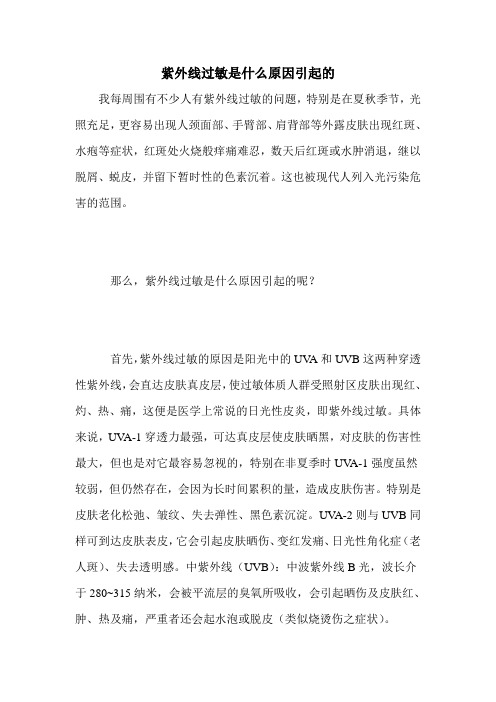 紫外线过敏是什么原因引起的

我每周围有不少人有紫外线过敏的问题，特别是在夏秋季节，光照充足，更容易出现人颈面部、手臂部、肩背部等外露皮肤出现红斑、水疱等症状，红斑处火烧般痒痛难忍，数天后红斑或水肿消退，继以脱屑、蜕皮，并留下暂时性的色素沉着。这也被现代人列入光污染危害的范围。

那么，紫外线过敏是什么原因引起的呢？

首先，紫外线过敏的原因是阳光中的 UVA 和 UVB 这两种穿透性紫外线，会直达皮肤真皮层，使过敏体质人群受照射区皮肤出现红、灼、热、痛，这便是医学上常说的日光性皮炎，即紫外线过敏。具体来说，UVA-1 穿透力最强，可达真皮层使皮肤晒黑，对皮肤的伤害性最大，但也是对它最容易忽视的，特别在非夏季时 UVA-1 强度虽然较弱，但仍然存在，会因为长时间累积的量，造成皮肤伤害。特别是皮肤老化松弛、皱纹、失去弹性、黑色素沉淀。UVA-2 则与 UVB 同样可到达皮肤表皮，它会引起皮肤晒伤、变红发痛、日光性角化症（老人斑）、失去透明感。中紫外线（UVB）：中波紫外线 B 光，波长介于 280~315 纳米，会被平流层的臭氧所吸收，会引起晒伤及皮肤红、肿、热及痛，严重者还会起水泡或脱皮（类似烧烫伤之症状）。